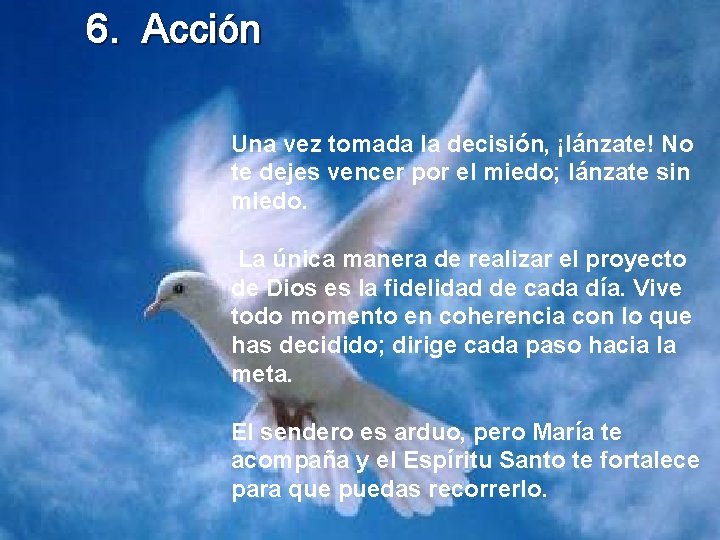 6. Acción

Una vez tomada la decisión, ¡lánzate! No te dejes vencer por el miedo; lánzate sin miedo.

La única manera de realizar el proyecto de Dios es la fidelidad de cada día. Vive todo momento en coherencia con lo que has decidido; dirige cada paso hacia la meta.

El sendero es arduo, pero María te acompaña y el Espíritu Santo te fortalece para que puedas recorrerlo.